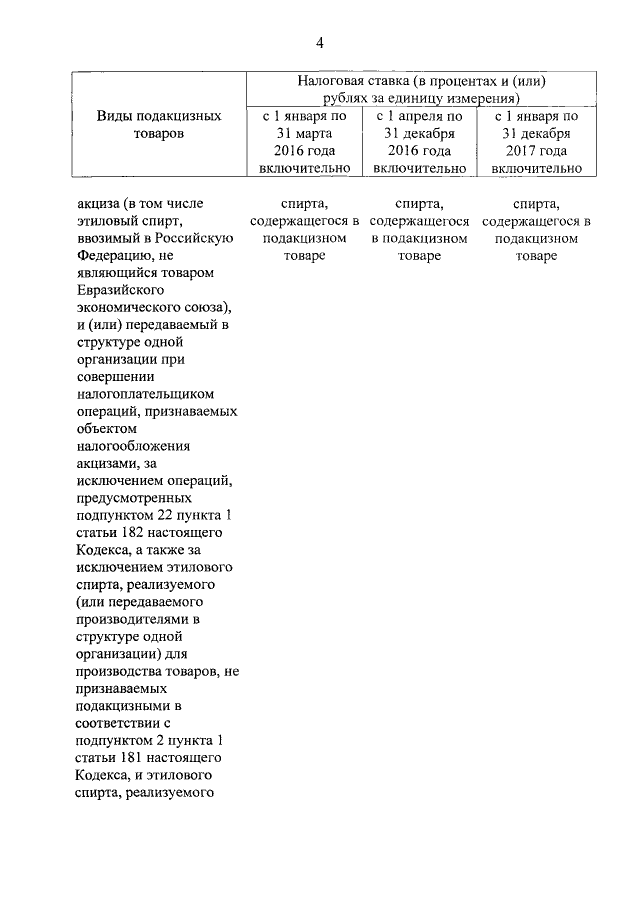 4

| Виды подакцизных товаров | Налоговая ставка (в процентах и (или) рублях за единицу измерения) | | |
|---|---|---|---|
| | с 1 января по 31 марта 2016 года включительно | с 1 апреля по 31 декабря 2016 года включительно | с 1 января по 31 декабря 2017 года включительно |
| акциза (в том числе этиловый спирт, ввозимый в Российскую Федерацию, не являющийся товаром Евразийского экономического союза), и (или) передаваемый в структуре одной организации при совершении налогоплательщиком операций, признаваемых объектом налогообложения акцизами, за исключением операций, предусмотренных подпунктом 22 пункта 1 статьи 182 настоящего Кодекса, а также за исключением этилового спирта, реализуемого (или передаваемого производителями в структуре одной организации) для производства товаров, не признаваемых подакцизными в соответствии с подпунктом 2 пункта 1 статьи 181 настоящего Кодекса, и этилового спирта, реализуемого | спирта, содержащегося в подакцизном товаре | спирта, содержащегося в подакцизном товаре | спирта, содержащегося в подакцизном товаре |